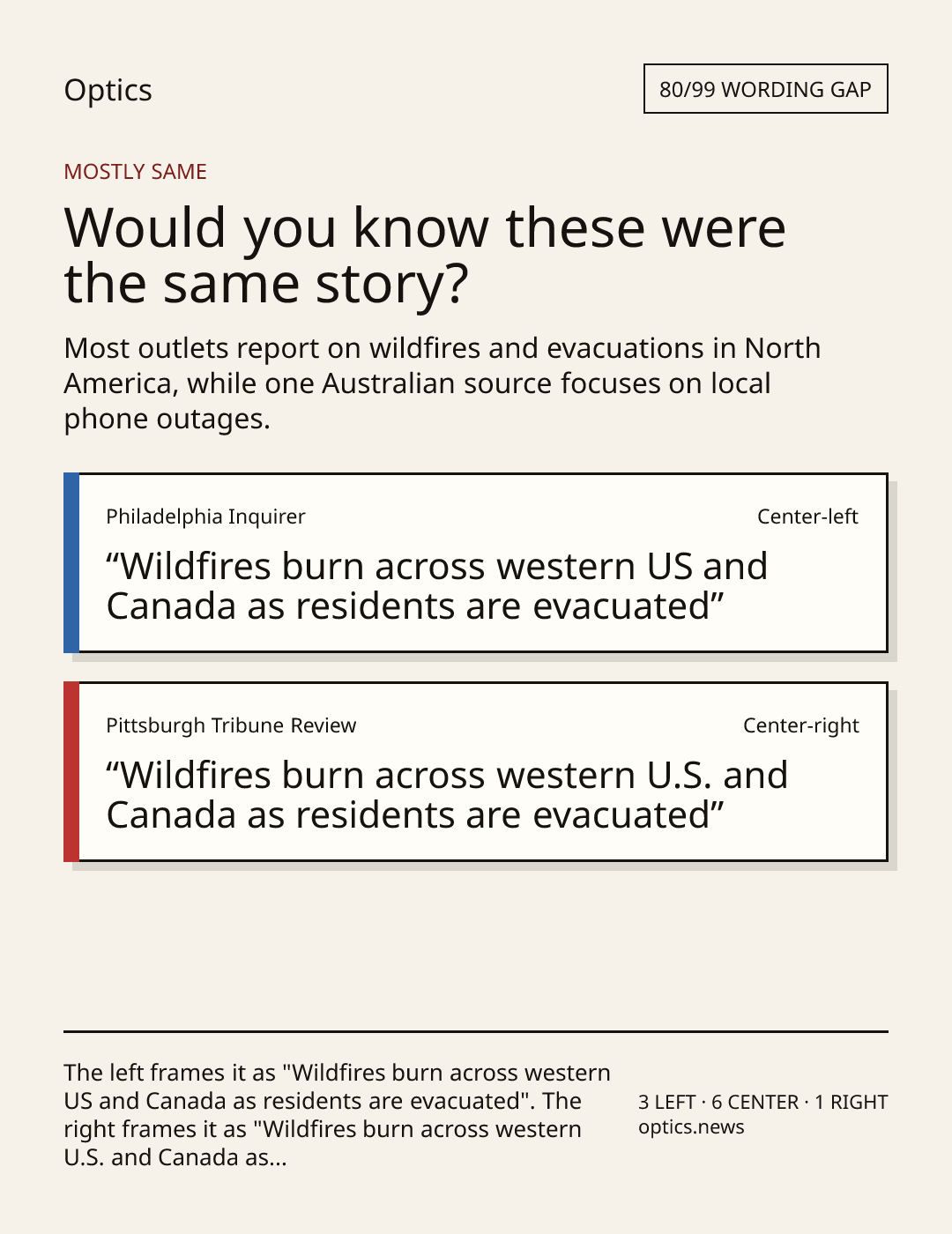 Optics

80/99 WORDING GAP

MOSTLY SAME

Would you know these were the same story?

Most outlets report on wildfires and evacuations in North America, while one Australian source focuses on local phone outages.

Philadelphia Inquirer

Center-left

"Wildfires burn across western US and Canada as residents are evacuated"

Pittsburgh Tribune Review

Center-right

"Wildfires burn across western U.S. and Canada as residents are evacuated"

The left frames it as "Wildfires burn across western US and Canada as residents are evacuated". The right frames it as "Wildfires burn across western U.S. and Canada as...

3 LEFT · 6 CENTER · 1 RIGHT
optics.news